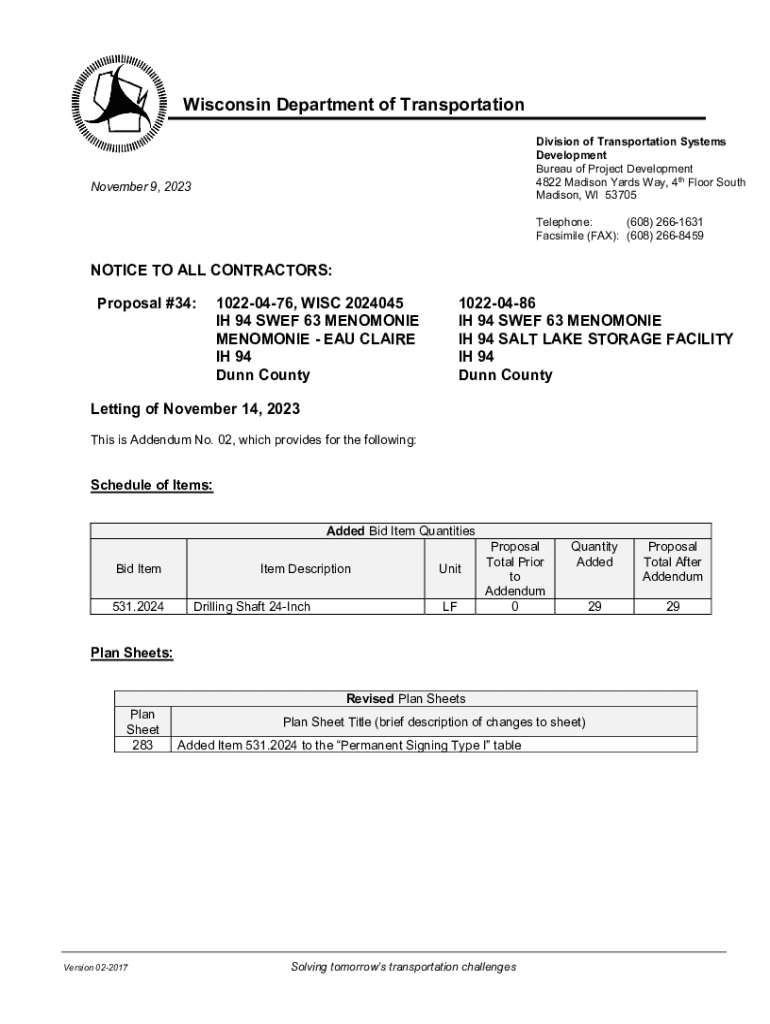 Wisconsin Department of Transportation

November 9, 2023

Division of Transportation Systems Development
Bureau of Project Development
4822 Madison Yards Way, 4$^{th}$ Floor South
Madison, WI 53705

Telephone: (608) 266-1631
Facsimile (FAX): (608) 266-8459

NOTICE TO ALL CONTRACTORS:

Proposal #34: 1022-04-76, WISC 2024045
IH 94 SWEF 63 MENOMONIE
MENOMONIE - EAU CLAIRE
IH 94
Dunn County

1022-04-86
IH 94 SWEF 63 MENOMONIE
IH 94 SALT LAKE STORAGE FACILITY
IH 94
Dunn County

Letting of November 14, 2023

This is Addendum No. 02, which provides for the following:

Schedule of Items:

Added Bid Item Quantities

| Bid Item | Item Description | Unit | Proposal Total Prior to Addendum | Quantity Added | Proposal Total After Addendum |
|---|---|---|---|---|---|
| 531.2024 | Drilling Shaft 24-Inch | LF | 0 | 29 | 29 |

Plan Sheets:

Revised Plan Sheets

| Plan Sheet | Plan Sheet Title (brief description of changes to sheet) |
|---|---|
| 283 | Added Item 531.2024 to the “Permanent Signing Type I” table |

Version 02-2017

Solving tomorrow's transportation challenges